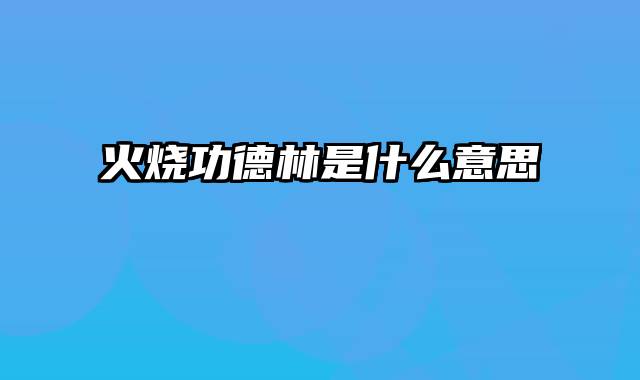 火烧功德林是什么意思